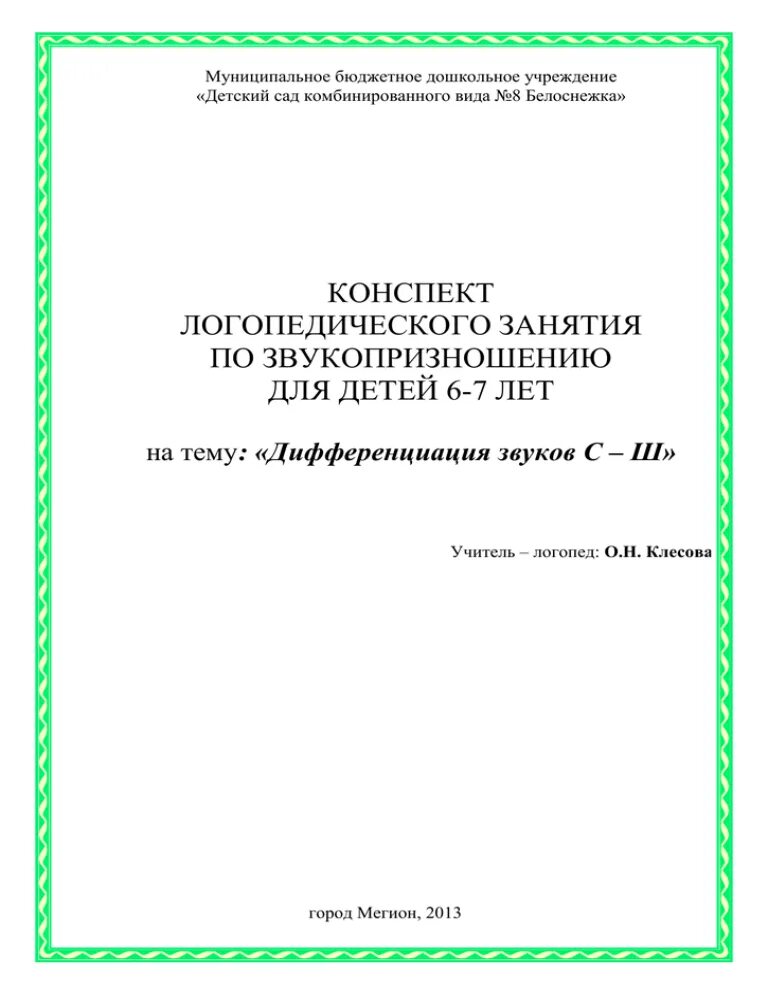 Муниципальное бюджетное дошкольное учреждение
«Детский сад комбинированного вида №8 Белоснежка»

КОНСПЕКТ
ЛОГОПЕДИЧЕСКОГО ЗАНЯТИЯ
ПО ЗВУКОПРИЗНОШЕНИЮ
ДЛЯ ДЕТЕЙ 6-7 ЛЕТ

на тему: «Дифференциация звуков С – Ш»

Учитель – логопед: О.Н. Клесова

город Мегион, 2013